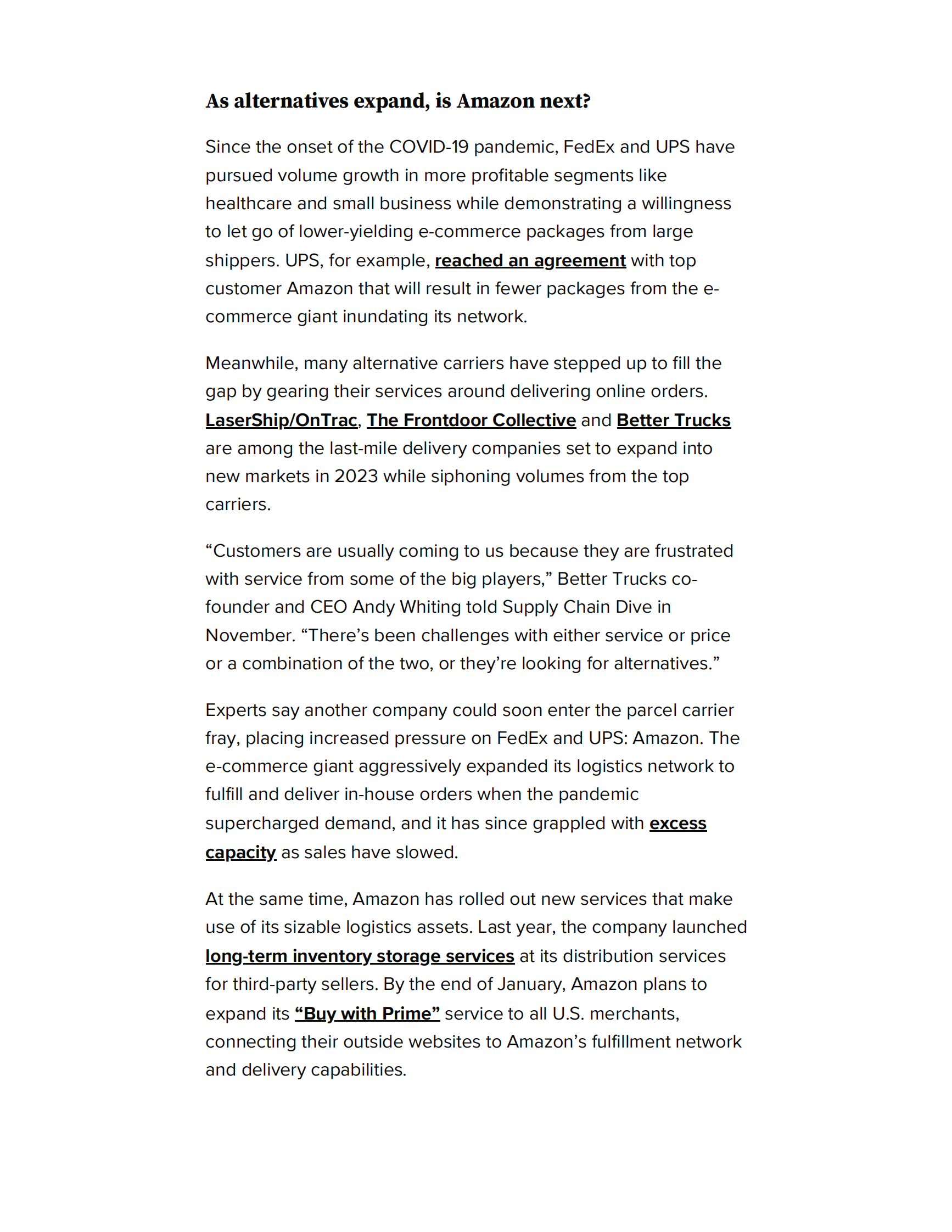 As alternatives expand, is Amazon next?

Since the onset of the COVID-19 pandemic, FedEx and UPS have pursued volume growth in more profitable segments like healthcare and small business while demonstrating a willingness to let go of lower-yielding e-commerce packages from large shippers. UPS, for example, reached an agreement with top customer Amazon that will result in fewer packages from the e-commerce giant inundating its network.

Meanwhile, many alternative carriers have stepped up to fill the gap by gearing their services around delivering online orders. LaserShip/OnTrac, The Frontdoor Collective and Better Trucks are among the last-mile delivery companies set to expand into new markets in 2023 while siphoning volumes from the top carriers.

“Customers are usually coming to us because they are frustrated with service from some of the big players,” Better Trucks co-founder and CEO Andy Whiting told Supply Chain Dive in November. “There’s been challenges with either service or price or a combination of the two, or they’re looking for alternatives.”

Experts say another company could soon enter the parcel carrier fray, placing increased pressure on FedEx and UPS: Amazon. The e-commerce giant aggressively expanded its logistics network to fulfill and deliver in-house orders when the pandemic supercharged demand, and it has since grappled with excess capacity as sales have slowed.

At the same time, Amazon has rolled out new services that make use of its sizable logistics assets. Last year, the company launched long-term inventory storage services at its distribution services for third-party sellers. By the end of January, Amazon plans to expand its “Buy with Prime” service to all U.S. merchants, connecting their outside websites to Amazon’s fulfillment network and delivery capabilities.